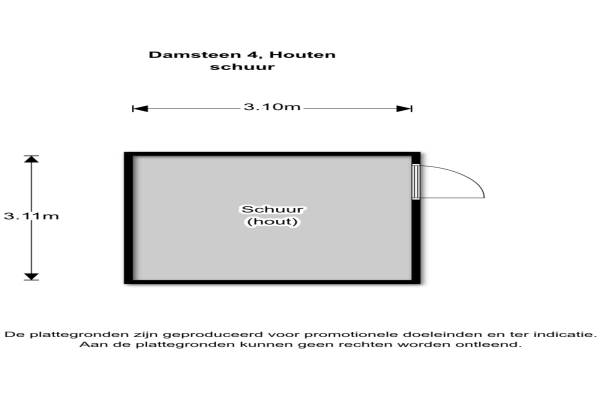 Damsteen 4, Houten
schuur

3.10m

3.11m

Schuur
(hout)

De plattegronden zijn geproduceerd voor promotionele doeleinden en ter indicatie.
Aan de plattegronden kunnen geen rechten worden ontleend.